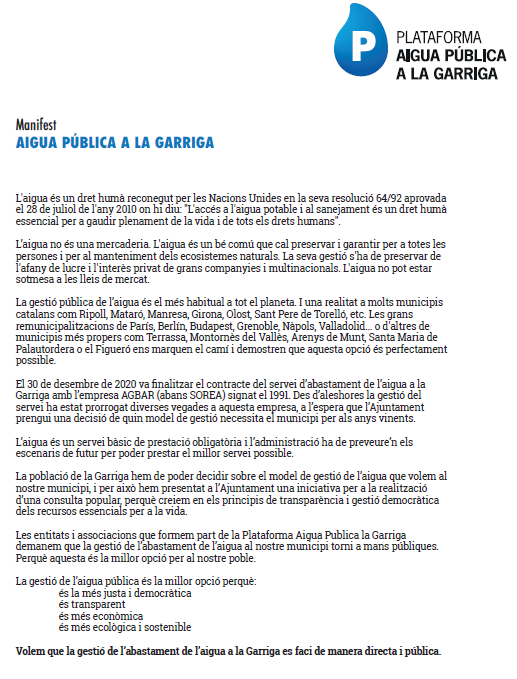 P
PLATAFORMA
AIGUA PÚBLICA
A LA GARRIGA

Manifest
AIGUA PÚBLICA A LA GARRIGA

L'aigua és un dret humà reconegut per les Nacions Unides en la seva resolució 64/92 aprovada el 28 de juliol de l'any 2010 on hi diu: "L'accés a l'aigua potable i al sanejament és un dret humà essencial per a gaudir plenament de la vida i de tots els drets humans".

L'aigua no és una mercaderia. L'aigua és un bé comú que cal preservar i garantir per a totes les persones i per al manteniment dels ecosistemes naturals. La seva gestió s'ha de preservar de l'afany de lucre i l'interès privat de grans companyies i multinacionals. L'aigua no pot estar sotmesa a les lleis de mercat.

La gestió pública de l'aigua és el més habitual a tot el planeta. I una realitat a molts municipis catalans com Ripoll, Mataró, Manresa, Girona, Olost, Sant Pere de Torelló, etc. Les grans remunicipalitzacions de París, Berlín, Budapest, Grenoble, Nàpols, Valladolid.... o d'altres de municipis més propers com Terrassa, Montornès del Vallès, Arenys de Munt, Santa Maria de Palautordera o el Figueró ens marquen el camí i demostren que aquesta opció és perfectament possible.

El 30 de desembre de 2020 va finalitzar el contracte del servei d'abastament de l'aigua a la Garriga amb l'empresa AGBAR (abans SOREA) signat el 1991. Des d'aleshores la gestió del servei ha estat prorrogat diverses vegades a aquesta empresa, a l'espera que l'Ajuntament prengui una decisió de quin model de gestió necessita el municipi per als anys vinents.

L'aigua és un servei bàsic de prestació obligatòria i l'administració ha de preveure'n els escenaris de futur per poder prestar el millor servei possible.

La població de la Garriga hem de poder decidir sobre el model de gestió de l'aigua que volem al nostre municipi, i per això hem presentat a l'Ajuntament una iniciativa per a la realització d'una consulta popular, perquè creiem en els principis de transparència i gestió democràtica dels recursos essencials per a la vida.

Les entitats i associacions que formem part de la Plataforma Aigua Publica la Garriga demanem que la gestió de l'abastament de l'aigua al nostre municipi torni a mans públiques. Perquè aquesta és la millor opció per al nostre poble.

La gestió de l'aigua pública és la millor opció perquè:
és la més justa i democràtica
és transparent
és més econòmica
és més ecològica i sostenible

Volem que la gestió de l'abastament de l'aigua a la Garriga es faci de manera directa i pública.